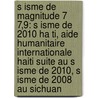 s isme de magnitude 7 7,9: s isme de 2010 ha ti, aide humanitaire internationale haiti suite au s isme de 2010, s isme de 2008 au sichuan